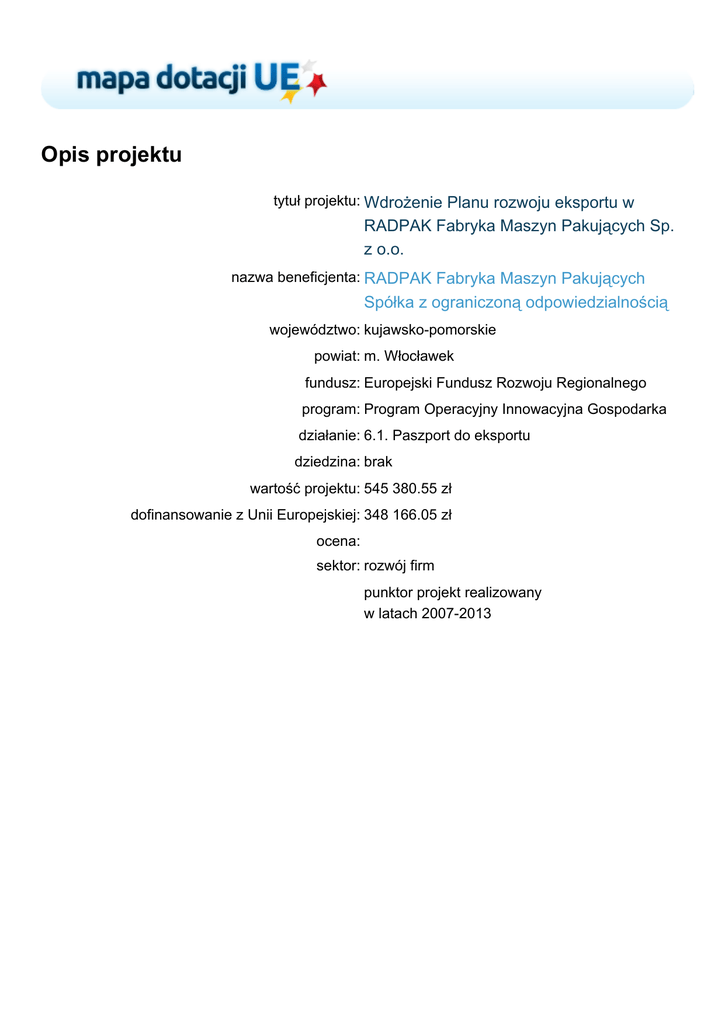 mapa dotacji UE

Opis projektu

tytuł projektu: Wdrożenie Planu rozwoju eksportu w RADPAK Fabryka Maszyn Pakujących Sp. z o.o.

nazwa beneficjenta: RADPAK Fabryka Maszyn Pakujących Spółka z ograniczoną odpowiedzialnością

województwo: kujawsko-pomorskie

powiat: m. Włocławek

fundusz: Europejski Fundusz Rozwoju Regionalnego

program: Program Operacyjny Innowacyjna Gospodarka

działanie: 6.1. Paszport do eksportu

dziedzina: brak

wartość projektu: 545 380.55 zł

dofinansowanie z Unii Europejskiej: 348 166.05 zł

ocena:

sektor: rozwój firm

punktor projekt realizowany w latach 2007-2013